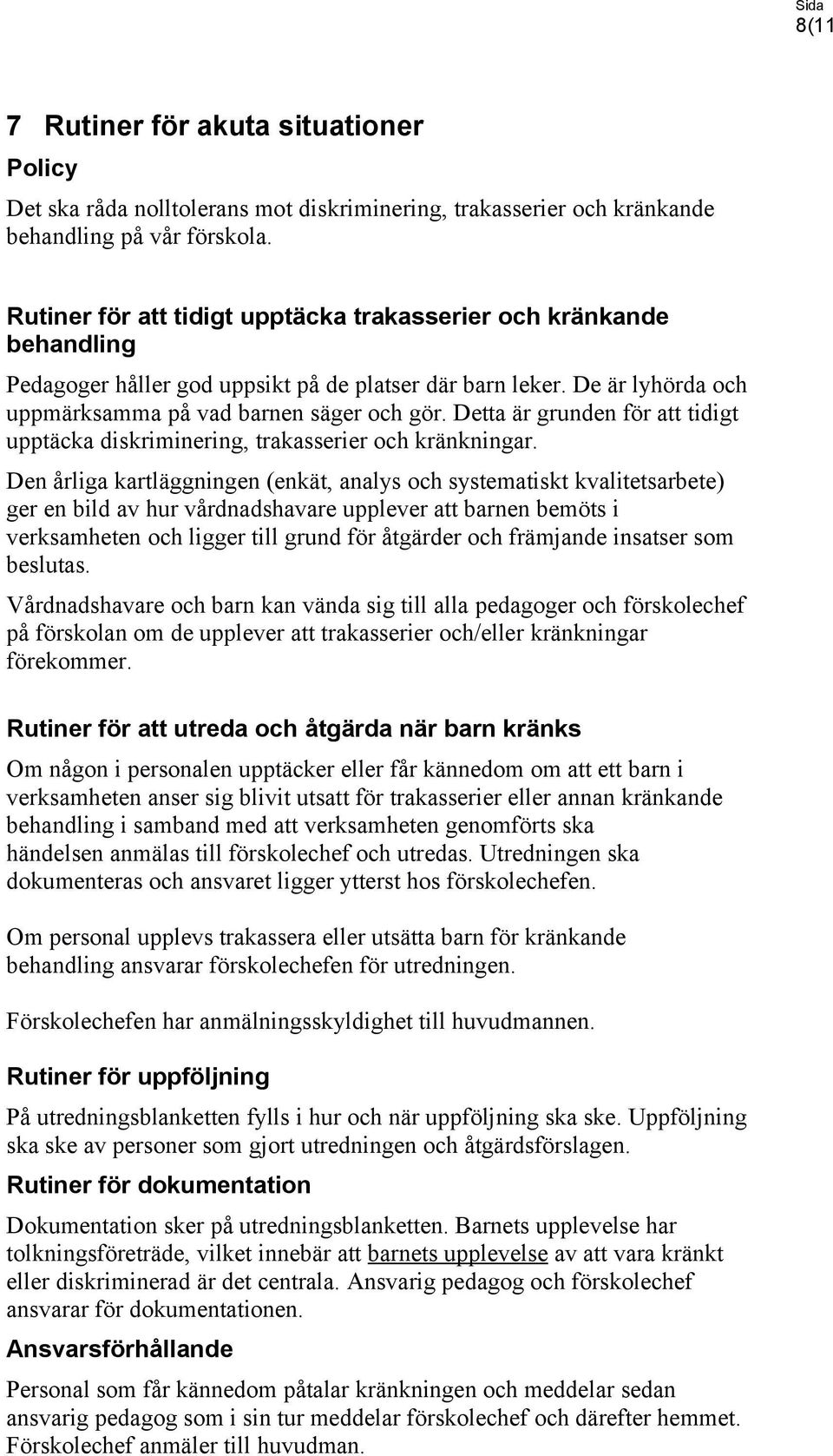 Sida
8(11

7 Rutiner för akuta situationer

Policy

Det ska råda nolltolerans mot diskriminering, trakasserier och kränkande behandling på vår förskola.

Rutiner för att tidigt upptäcka trakasserier och kränkande behandling

Pedagoger håller god uppsikt på de platser där barn leker. De är lyhörda och uppmärksamma på vad barnen säger och gör. Detta är grunden för att tidigt upptäcka diskriminering, trakasserier och kränkningar.

Den årliga kartläggningen (enkät, analys och systematiskt kvalitetsarbete) ger en bild av hur vårdnadshavare upplever att barnen bemöts i verksamheten och ligger till grund för åtgärder och främjande insatser som beslutas.

Vårdnadshavare och barn kan vända sig till alla pedagoger och förskolechef på förskolan om de upplever att trakasserier och/eller kränkningar förekommer.

Rutiner för att utreda och åtgärda när barn kränks

Om någon i personalen upptäcker eller får kännedom om att ett barn i verksamheten anser sig blivit utsatt för trakasserier eller annan kränkande behandling i samband med att verksamheten genomförts ska händelsen anmälas till förskolechef och utredas. Utredningen ska dokumenteras och ansvaret ligger ytterst hos förskolechefen.

Om personal upplevs trakassera eller utsätta barn för kränkande behandling ansvarar förskolechefen för utredningen.

Förskolechefen har anmälningsskyldighet till huvudmannen.

Rutiner för uppföljning

På utredningsblanketten fylls i hur och när uppföljning ska ske. Uppföljning ska ske av personer som gjort utredningen och åtgärdsförslagen.

Rutiner för dokumentation

Dokumentation sker på utredningsblanketten. Barnets upplevelse har tolkningsföreträde, vilket innebär att barnets upplevelse av att vara kränkt eller diskriminerad är det centrala. Ansvarig pedagog och förskolechef ansvarar för dokumentationen.

Ansvarsförhållande

Personal som får kännedom påtalar kränkningen och meddelar sedan ansvarig pedagog som i sin tur meddelar förskolechef och därefter hemmet. Förskolechef anmäler till huvudman.